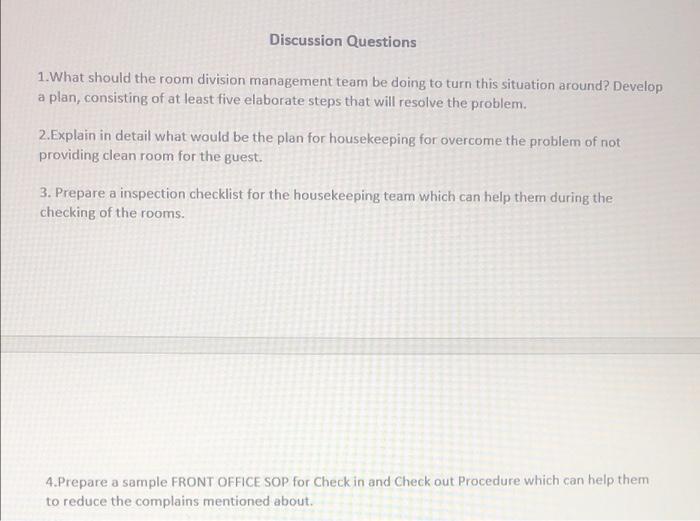 Discussion Questions

1.What should the room division management team be doing to turn this situation around? Develop a plan, consisting of at least five elaborate steps that will resolve the problem.

2.Explain in detail what would be the plan for housekeeping for overcome the problem of not providing clean room for the guest.

3. Prepare a inspection checklist for the housekeeping team which can help them during the checking of the rooms.

4.Prepare a sample FRONT OFFICE SOP for Check in and Check out Procedure which can help them to reduce the complains mentioned about.